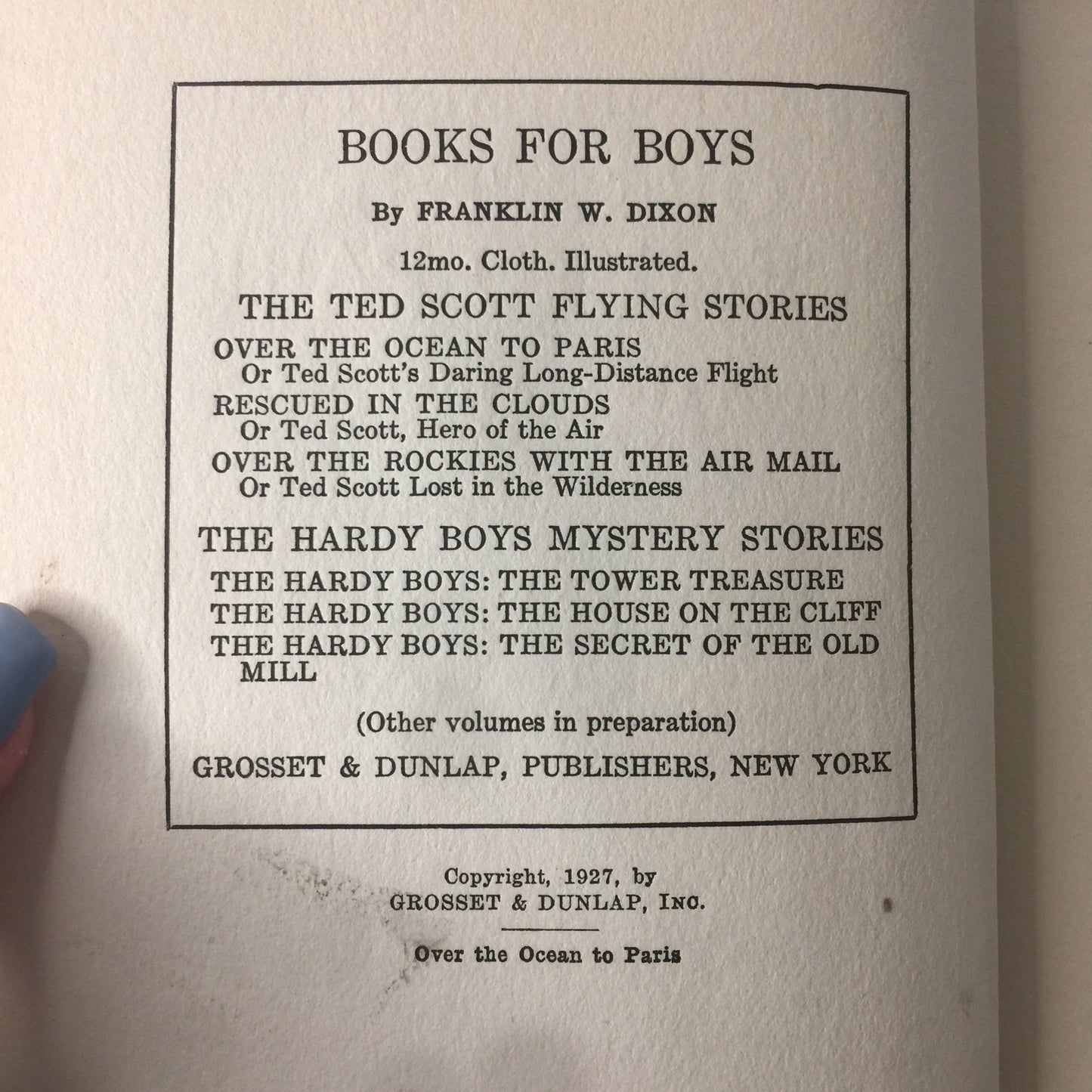 BOOKS FOR BOYS

By FRANKLIN W. DIXON

12mo. Cloth. Illustrated.

THE TED SCOTT FLYING STORIES

OVER THE OCEAN TO PARIS
Or Ted Scott's Daring Long-Distance Flight

RESCUED IN THE CLOUDS
Or Ted Scott, Hero of the Air

OVER THE ROCKIES WITH THE AIR MAIL
Or Ted Scott Lost in the Wilderness

THE HARDY BOYS MYSTERY STORIES

THE HARDY BOYS: THE TOWER TREASURE
THE HARDY BOYS: THE HOUSE ON THE CLIFF
THE HARDY BOYS: THE SECRET OF THE OLD MILL

(Other volumes in preparation)

GROSSET & DUNLAP, PUBLISHERS, NEW YORK

Copyright, 1927, by
GROSSET & DUNLAP, INC.

Over the Ocean to Paris